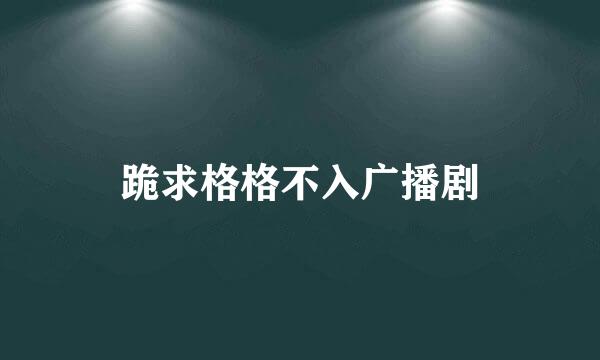 跪求格格不入广播剧